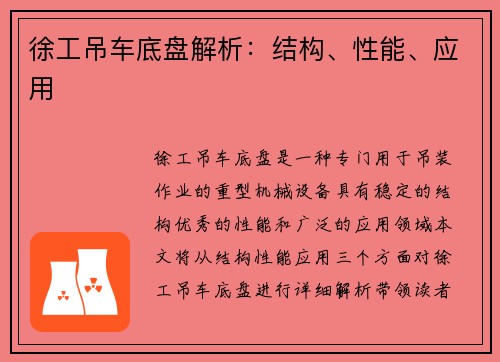 徐工吊车底盘解析：结构、性能、应用

徐工吊车底盘是一种专门用于吊装作业的重型机械设备具有稳定的结构优秀的性能和广泛的应用领域本文将从结构性能应用三个方面对徐工吊车底盘进行详细解析带领读者